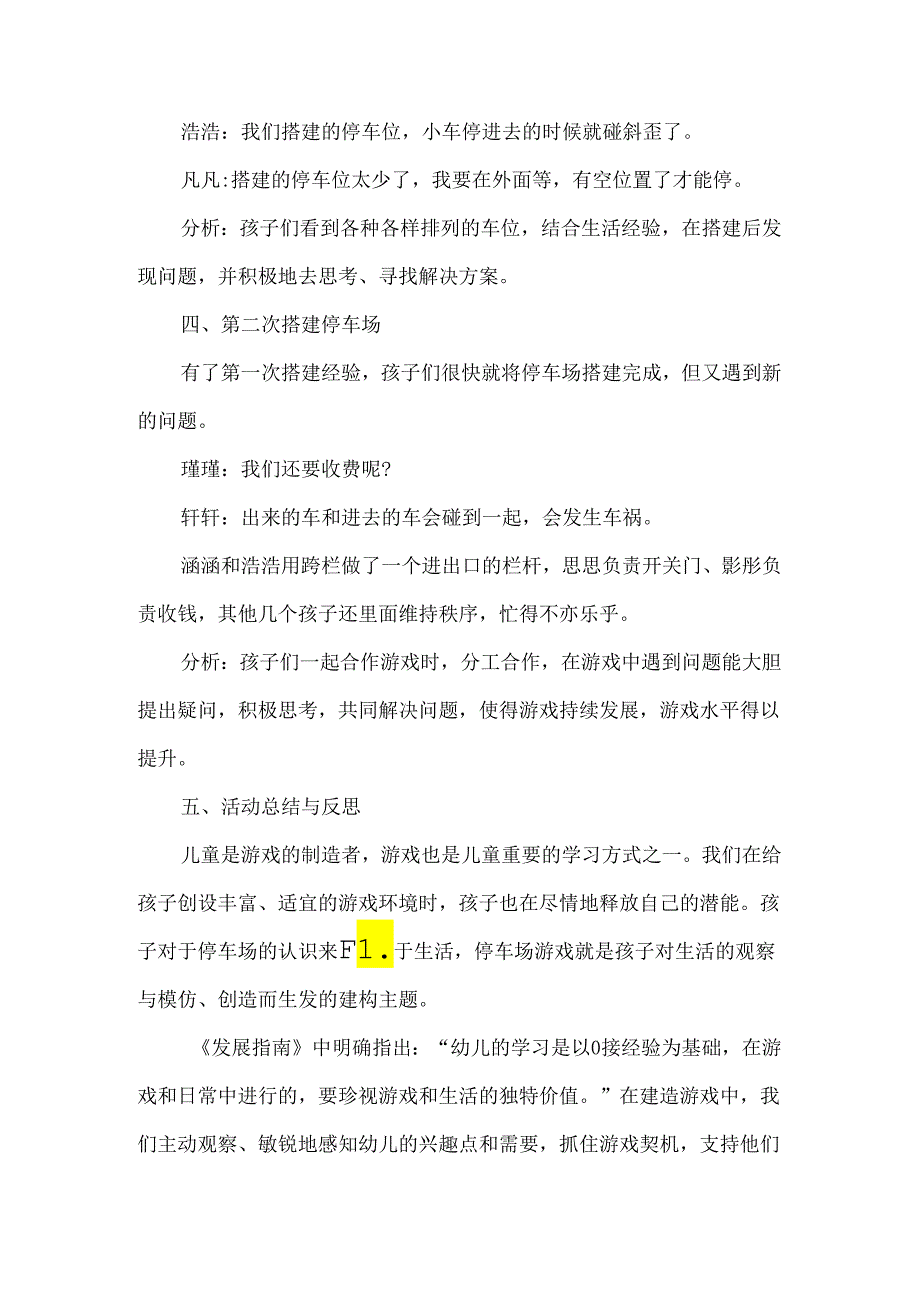 浩浩：我们搭建的停车位，小车停进去的时候就碰斜歪了。

凡凡:搭建的停车位太少了，我要在外面等，有空位置了才能停。

分析：孩子们看到各种各样排列的车位，结合生活经验，在搭建后发现问题，并积极地去思考、寻找解决方案。

四、第二次搭建停车场

有了第一次搭建经验，孩子们很快就将停车场搭建完成，但又遇到新的问题。

瑾瑾：我们还要收费呢?

轩轩：出来的车和进去的车会碰到一起，会发生车祸。

涵涵和浩浩用跨栏做了一个进出口的栏杆，思思负责开关门、影彤负责收钱，其他几个孩子还里面维持秩序，忙得不亦乐乎。

分析：孩子们一起合作游戏时，分工合作，在游戏中遇到问题能大胆提出疑问，积极思考，共同解决问题，使得游戏持续发展，游戏水平得以提升。

五、活动总结与反思

儿童是游戏的制造者，游戏也是儿童重要的学习方式之一。我们在给孩子创设丰富、适宜的游戏环境时，孩子也在尽情地释放自己的潜能。孩子对于停车场的认识来F1.于生活，停车场游戏就是孩子对生活的观察与模仿、创造而生发的建构主题。

《发展指南》中明确指出：“幼儿的学习是以0接经验为基础，在游戏和日常中进行的，要珍视游戏和生活的独特价值。”在建造游戏中，我们主动观察、敏锐地感知幼儿的兴趣点和需要，抓住游戏契机，支持他们